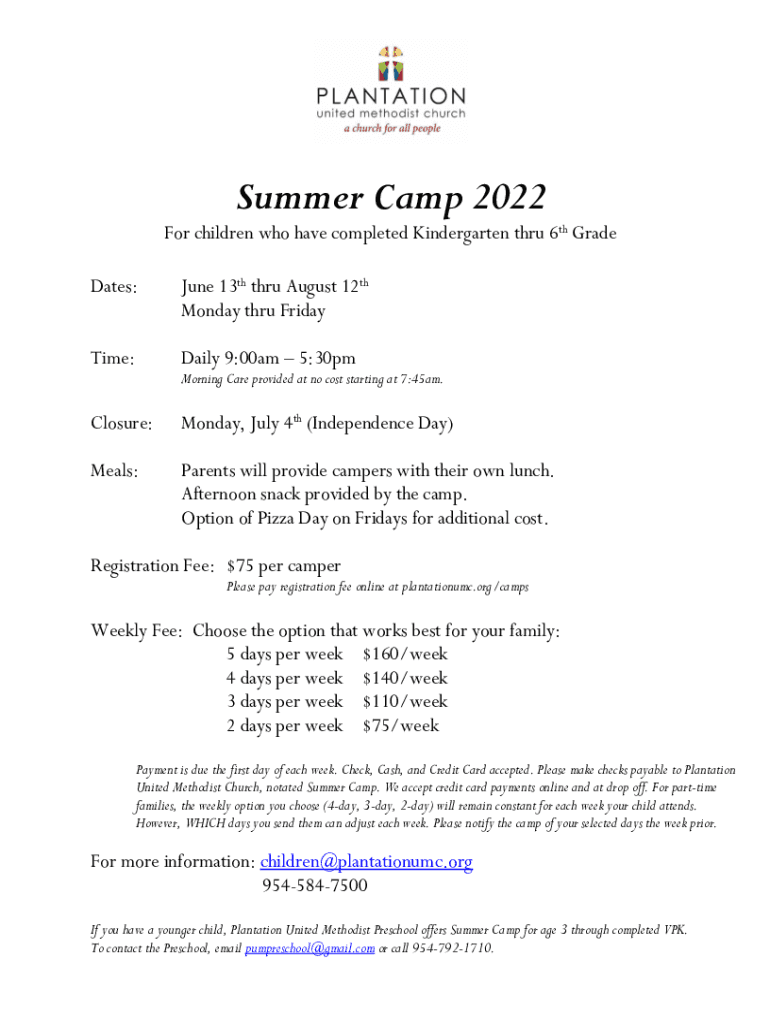 PLANTATION
united methodist church
a church for all people

Summer Camp 2022

For children who have completed Kindergarten thru 6th Grade

Dates: June 13th thru August 12th
Monday thru Friday

Time: Daily 9:00am – 5:30pm
Morning Care provided at no cost starting at 7:45am.

Closure: Monday, July 4th (Independence Day)

Meals: Parents will provide campers with their own lunch.
Afternoon snack provided by the camp.
Option of Pizza Day on Fridays for additional cost.

Registration Fee: $75 per camper
Please pay registration fee online at plantationumc.org/camps

Weekly Fee: Choose the option that works best for your family:
5 days per week $160/week
4 days per week $140/week
3 days per week $110/week
2 days per week $75/week

Payment is due the first day of each week. Check, Cash, and Credit Card accepted. Please make checks payable to Plantation United Methodist Church, notated Summer Camp. We accept credit card payments online and at drop off. For part-time families, the weekly option you choose (4-day, 3-day, 2-day) will remain constant for each week your child attends. However, WHICH days you send them can adjust each week. Please notify the camp of your selected days the week prior.

For more information: children@plantationumc.org
954-584-7500

If you have a younger child, Plantation United Methodist Preschool offers Summer Camp for age 3 through completed VPK. To contact the Preschool, email pumpreschool@gmail.com or call 954-792-1710.